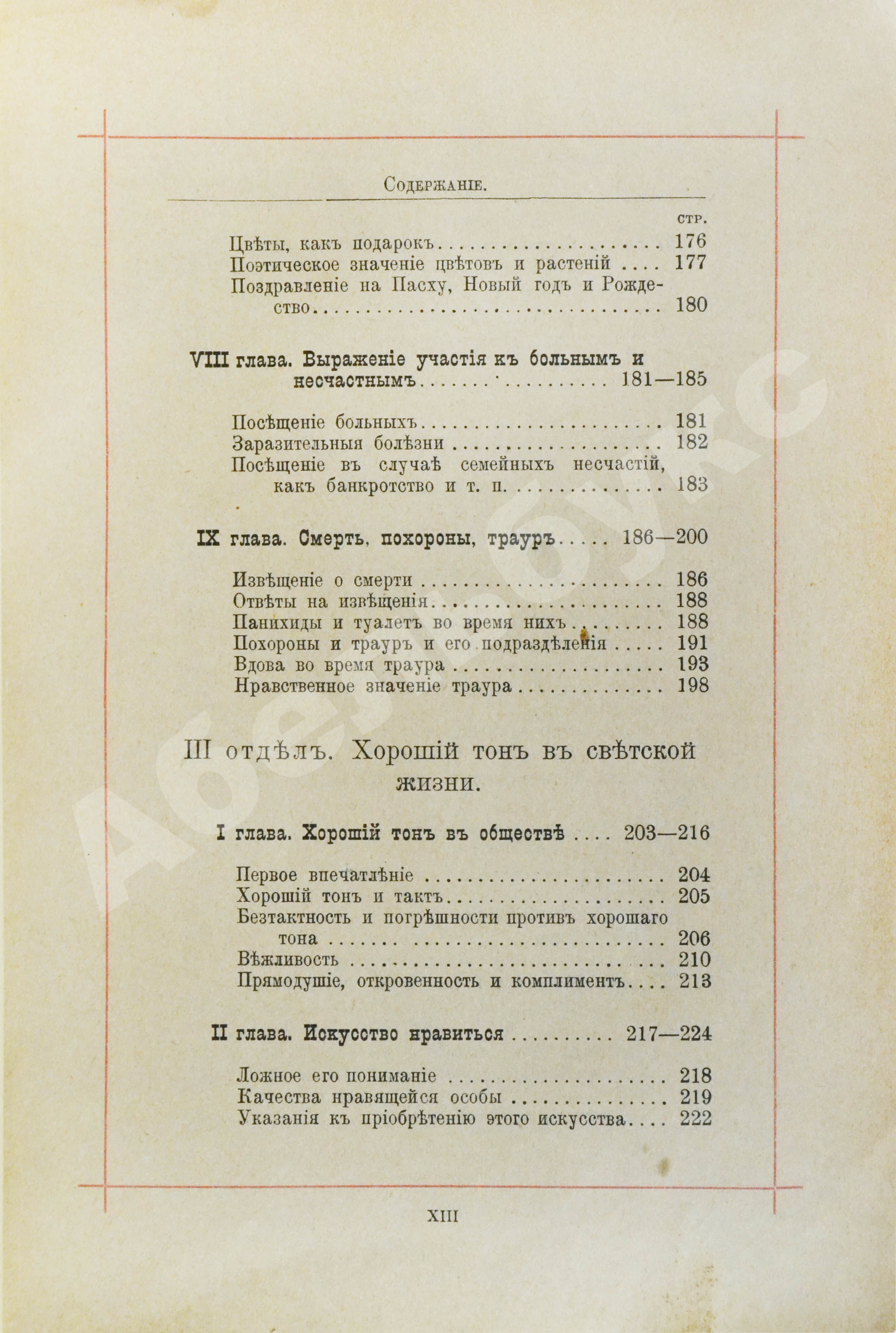 Содержаніе.

стр.

Цвѣты, какъ подарокъ 176
Поэтическое значеніе цвѣтовъ и растеній 177
Поздравленіе на Пасху, Новый годъ и Рождество 180

VIII глава. Выраженіе участія къ больнымъ и несчастнымъ 181—185

Посѣщеніе больныхъ 181
Заразительныя болѣзни 182
Посѣщеніе въ случаѣ семейныхъ несчастій, какъ банкротство и т. п. 183

IX глава. Смерть, похороны, трауръ 186—200

Извѣщеніе о смерти 186
Отвѣты на извѣщенія 188
Панихиды и туалетъ во время нихъ 188
Похороны и трауръ и его подраздѣленія 191
Вдова во время траура 193
Нравственное значеніе траура 198

III отдѣлъ. Хорошій тонъ въ свѣтской жизни.

I глава. Хорошій тонъ въ обществѣ 203—216

Первое впечатлѣніе 204
Хорошій тонъ и тактъ 205
Безтактность и погрѣшности противъ хорошаго тона 206
Вѣжливость 210
Прямодушіе, откровенность и комплиментъ 213

II глава. Искусство нравиться 217—224

Ложное его пониманіе 218
Качества нравящейся особы 219
Указанія къ пріобрѣтенію этого искусства 222

XIII